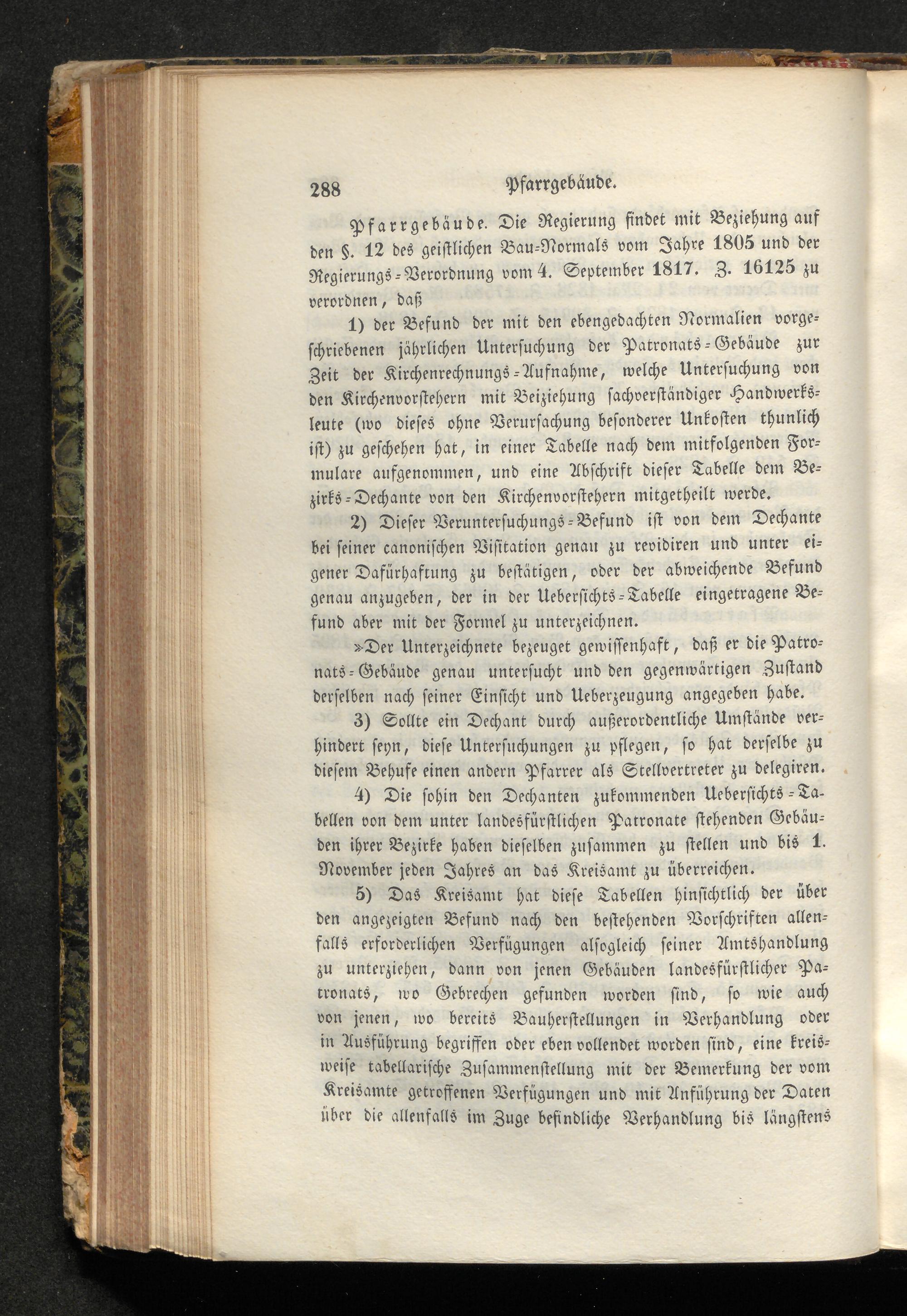 288 Pfarrgebäude.

Pfarrgebäude. Die Regierung findet mit Beziehung auf den §. 12 des geistlichen Bau-Normals vom Jahre 1805 und der Regierungs-Verordnung vom 4. September 1817. Z. 16125 zu verordnen, daß

1) der Befund der mit den ebengedachten Normalien vorgeschriebenen jährlichen Untersuchung der Patronats-Gebäude zur Zeit der Kirchenrechnungs-Aufnahme, welche Untersuchung von den Kirchenvorstehern mit Beiziehung sachverständiger Handwerksleute (wo dieses ohne Verursachung besonderer Unkosten thunlich ist) zu geschehen hat, in einer Tabelle nach dem mitfolgenden Formulare aufgenommen, und eine Abschrift dieser Tabelle dem Bezirks-Dechante von den Kirchenvorstehern mitgetheilt werde.

2) Dieser Veruntersuchungs-Befund ist von dem Dechante bei seiner canonischen Visitation genau zu revidiren und unter eigener Dafürhaftung zu bestätigen, oder der abweichende Befund genau anzugeben, der in der Uebersichts-Tabelle eingetragene Befund aber mit der Formel zu unterzeichnen.

»Der Unterzeichnete bezeuget gewissenhaft, daß er die Patronats-Gebäude genau untersucht und den gegenwärtigen Zustand derselben nach seiner Einsicht und Ueberzeugung angegeben habe.

3) Sollte ein Dechant durch außerordentliche Umstände verhindert seyn, diese Untersuchungen zu pflegen, so hat derselbe zu diesem Behufe einen andern Pfarrer als Stellvertreter zu delegiren.

4) Die sohin den Dechanten zukommenden Uebersichts-Tabellen von dem unter landesfürstlichen Patronate stehenden Gebäuden ihrer Bezirke haben dieselben zusammen zu stellen und bis 1. November jeden Jahres an das Kreisamt zu überreichen.

5) Das Kreisamt hat diese Tabellen hinsichtlich der über den angezeigten Befund nach den bestehenden Vorschriften allenfalls erforderlichen Verfügungen alsogleich seiner Amtshandlung zu unterziehen, dann von jenen Gebäuden landesfürstlicher Patronats, wo Gebrechen gefunden worden sind, so wie auch von jenen, wo bereits Bauherstellungen in Verhandlung oder in Ausführung begriffen oder eben vollendet worden sind, eine kreisweise tabellarische Zusammenstellung mit der Bemerkung der vom Kreisamte getroffenen Verfügungen und mit Anführung der Daten über die allenfalls im Zuge befindliche Verhandlung bis längstens